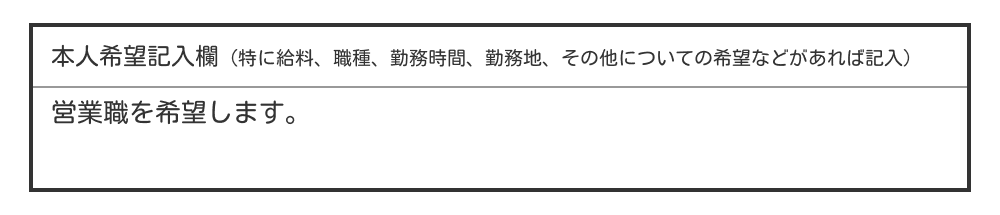 本人希望記入欄（特に給料、職種、勤務時間、勤務地、その他についての希望などがあれば記入）

営業職を希望します。